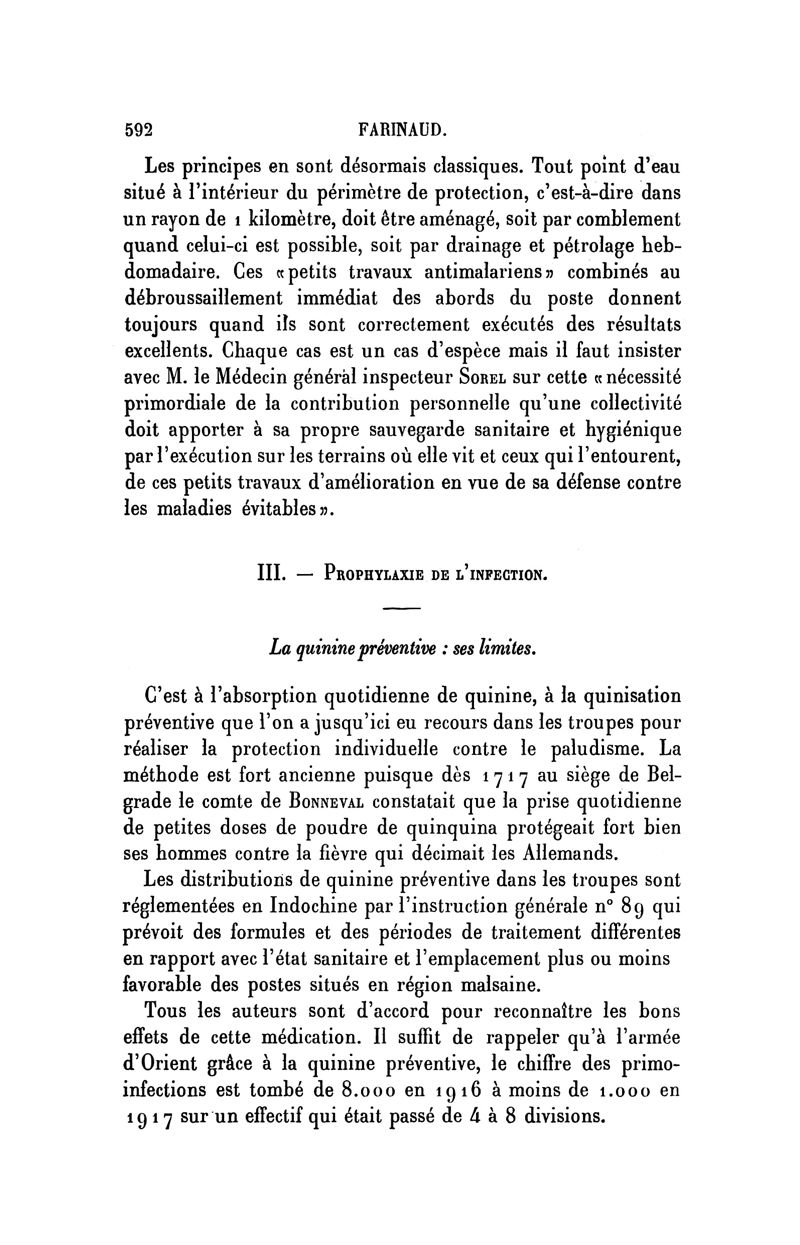 592 FARINAUD.

Les principes en sont désormais classiques. Tout point d'eau situé à l'intérieur du périmètre de protection, c'est-à-dire dans un rayon de 1 kilomètre, doit être aménagé, soit par comblement quand celui-ci est possible, soit par drainage et pétrolage hebdomadaire. Ces «petits travaux antimalariens» combinés au débroussaillement immédiat des abords du poste donnent toujours quand ils sont correctement exécutés des résultats excellents. Chaque cas est un cas d'espèce mais il faut insister avec M. le Médecin général inspecteur Sorel sur cette «nécessité primordiale de la contribution personnelle qu'une collectivité doit apporter à sa propre sauvegarde sanitaire et hygiénique par l'exécution sur les terrains où elle vit et ceux qui l'entourent, de ces petits travaux d'amélioration en vue de sa défense contre les maladies évitables».

III. — Prophylaxie de l'infection.

La quinine préventive : ses limites.

C'est à l'absorption quotidienne de quinine, à la quinisation préventive que l'on a jusqu'ici eu recours dans les troupes pour réaliser la protection individuelle contre le paludisme. La méthode est fort ancienne puisque dès 1717 au siège de Belgrade le comte de Bonneval constatait que la prise quotidienne de petites doses de poudre de quinquina protégeait fort bien ses hommes contre la fièvre qui décimait les Allemands.

Les distributions de quinine préventive dans les troupes sont réglementées en Indochine par l'instruction générale n° 89 qui prévoit des formules et des périodes de traitement différentes en rapport avec l'état sanitaire et l'emplacement plus ou moins favorable des postes situés en région malsaine.

Tous les auteurs sont d'accord pour reconnaître les bons effets de cette médication. Il suffit de rappeler qu'à l'armée d'Orient grâce à la quinine préventive, le chiffre des primo-infections est tombé de 8.000 en 1916 à moins de 1.000 en 1917 sur un effectif qui était passé de 4 à 8 divisions.